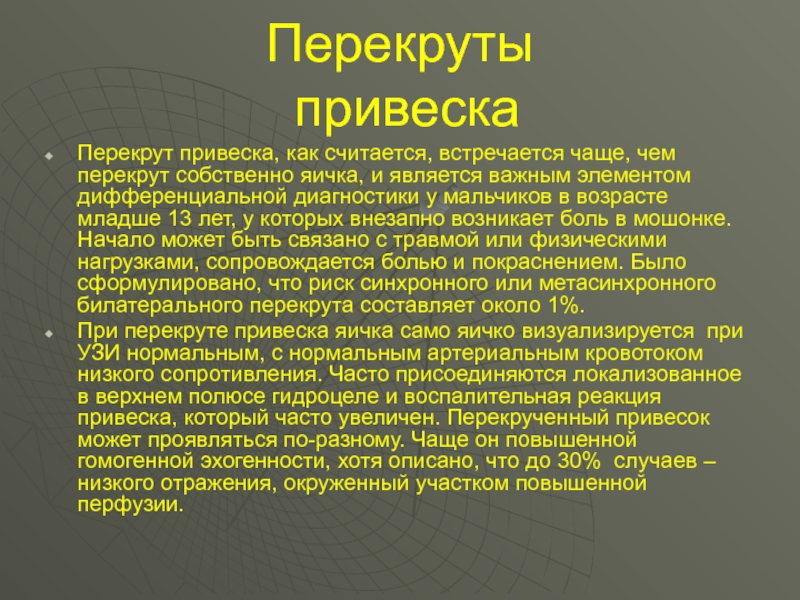 Перекруты привеска

Перекрут привеска, как считается, встречается чаще, чем перекрут собственно яичка, и является важным элементом дифференциальной диагностики у мальчиков в возрасте младше 13 лет, у которых внезапно возникает боль в мошонке. Начало может быть связано с травмой или физическими нагрузками, сопровождается болью и покраснением. Было сформулировано, что риск синхронного или метасинхронного билатерального перекрута составляет около 1%.

При перекруте привеска яичка само яичко визуализируется при УЗИ нормальным, с нормальным артериальным кровотоком низкого сопротивления. Часто присоединяются локализованное в верхнем полюсе гидроцеле и воспалительная реакция привеска, который часто увеличен. Перекрученный привесок может проявляться по-разному. Чаще он повышенной гомогенной эхогенности, хотя описано, что до 30% случаев – низкого отражения, окруженный участком повышенной перфузии.